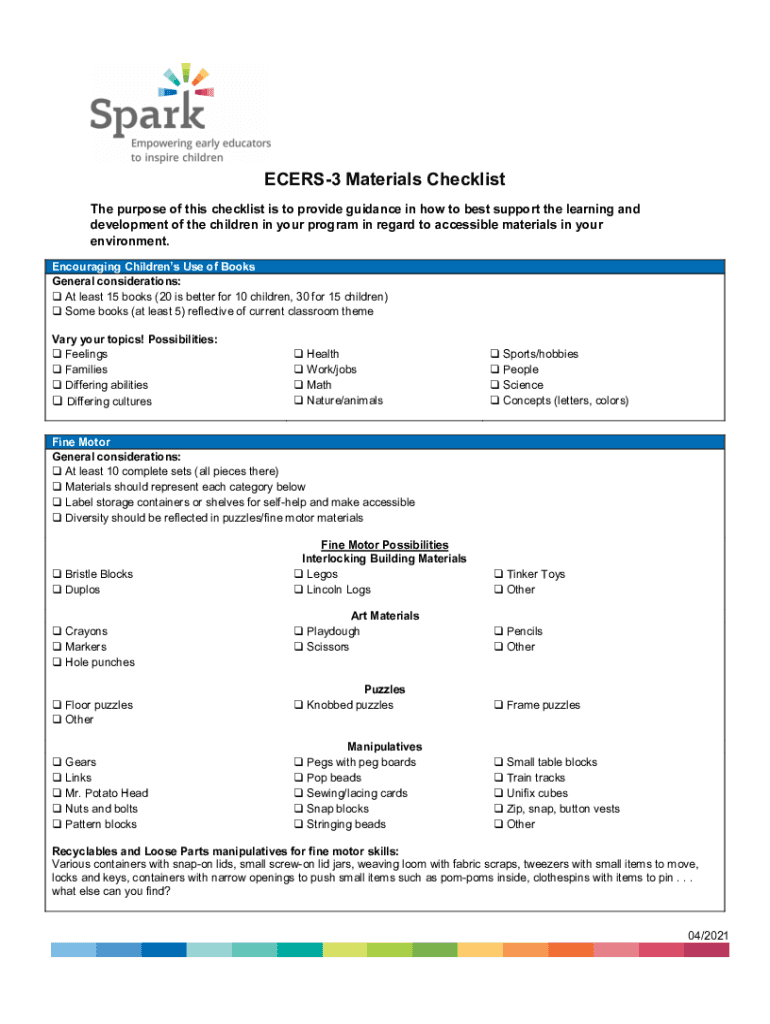 Spark
Empowering early educators to inspire children

ECERS-3 Materials Checklist

The purpose of this checklist is to provide guidance in how to best support the learning and development of the children in your program in regard to accessible materials in your environment.

Encouraging Children's Use of Books
General considerations:
❑ At least 15 books (20 is better for 10 children, 30 for 15 children)
❑ Some books (at least 5) reflective of current classroom theme

Vary your topics! Possibilities:
❑ Feelings
❑ Families
❑ Differing abilities
❑ Differing cultures

❑ Health
❑ Work/jobs
❑ Math
❑ Nature/animals

❑ Sports/hobbies
❑ People
❑ Science
❑ Concepts (letters, colors)

Fine Motor
General considerations:
❑ At least 10 complete sets (all pieces there)
❑ Materials should represent each category below
❑ Label storage containers or shelves for self-help and make accessible
❑ Diversity should be reflected in puzzles/fine motor materials

Fine Motor Possibilities
Interlocking Building Materials
❑ Bristle Blocks
❑ Duplos
❑ Legos
❑ Lincoln Logs
❑ Tinker Toys
❑ Other

Art Materials
❑ Crayons
❑ Markers
❑ Hole punches
❑ Playdough
❑ Scissors
❑ Pencils
❑ Other

Puzzles
❑ Floor puzzles
❑ Other
❑ Knobbed puzzles
❑ Frame puzzles

Manipulatives
❑ Gears
❑ Links
❑ Mr. Potato Head
❑ Nuts and bolts
❑ Pattern blocks
❑ Pegs with peg boards
❑ Pop beads
❑ Sewing/lacing cards
❑ Snap blocks
❑ Stringing beads
❑ Small table blocks
❑ Train tracks
❑ Unifix cubes
❑ Zip, snap, button vests
❑ Other

Recyclables and Loose Parts manipulatives for fine motor skills:
Various containers with snap-on lids, small screw-on lid jars, weaving loom with fabric scraps, tweezers with small items to move, locks and keys, containers with narrow openings to push small items such as pom-poms inside, clothespins with items to pin . . . what else can you find?

04/2021